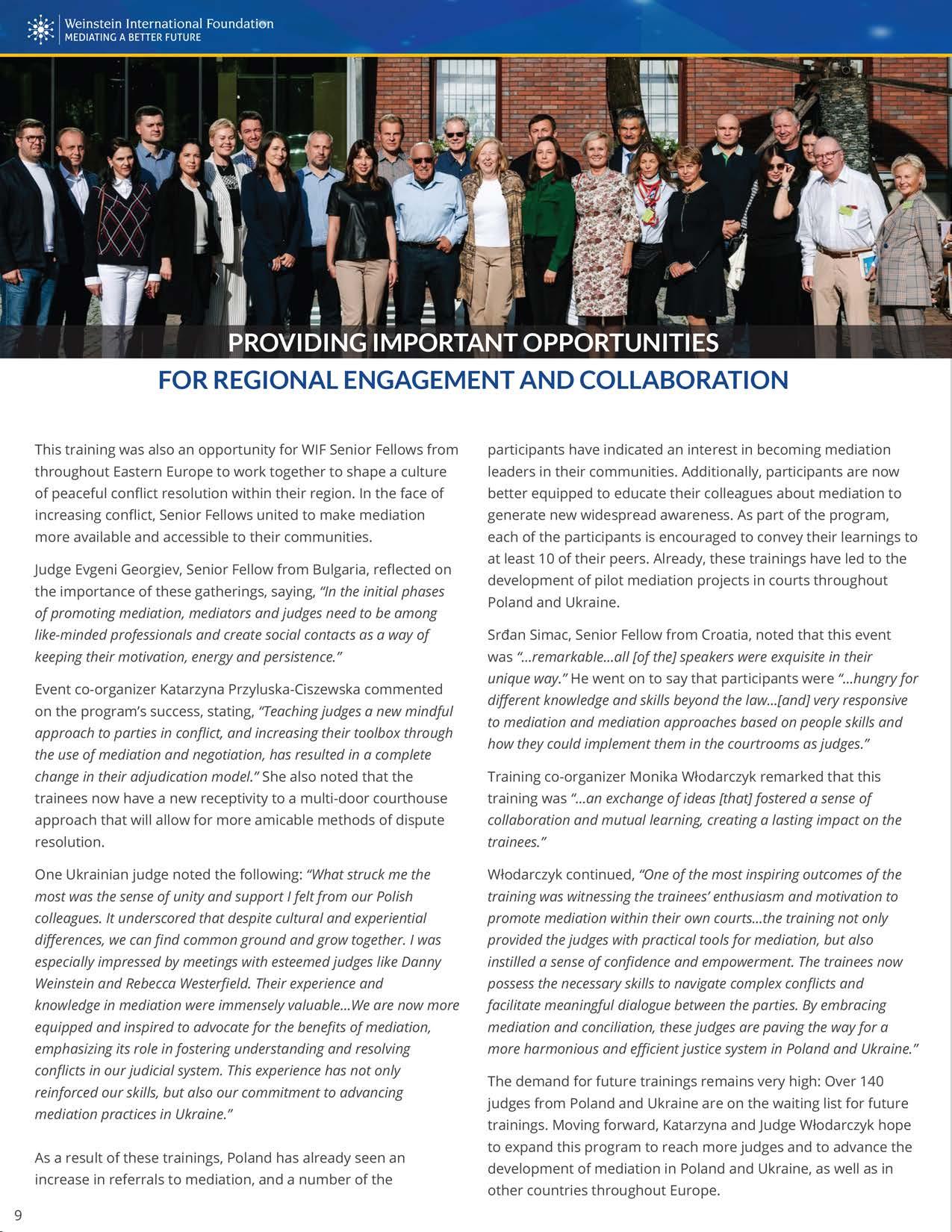 Weinstein International Foundation
MEDIATING A BETTER FUTURE

PROVIDING IMPORTANT OPPORTUNITIES
FOR REGIONAL ENGAGEMENT AND COLLABORATION

This training was also an opportunity for WIF Senior Fellows from throughout Eastern Europe to work together to shape a culture of peaceful conflict resolution within their region. In the face of increasing conflict, Senior Fellows united to make mediation more available and accessible to their communities.

Judge Evgeni Georgiev, Senior Fellow from Bulgaria, reflected on the importance of these gatherings, saying, “In the initial phases of promoting mediation, mediators and judges need to be among like-minded professionals and create social contacts as a way of keeping their motivation, energy and persistence.”

Event co-organizer Katarzyna Przyluska-Ciszewska commented on the program’s success, stating, “Teaching judges a new mindful approach to parties in conflict, and increasing their toolbox through the use of mediation and negotiation, has resulted in a complete change in their adjudication model.” She also noted that the trainees now have a new receptivity to a multi-door courthouse approach that will allow for more amicable methods of dispute resolution.

One Ukrainian judge noted the following: “What struck me the most was the sense of unity and support I felt from our Polish colleagues. It underscored that despite cultural and experiential differences, we can find common ground and grow together. I was especially impressed by meetings with esteemed judges like Danny Weinstein and Rebecca Westerfield. Their experience and knowledge in mediation were immensely valuable…We are now more equipped and inspired to advocate for the benefits of mediation, emphasizing its role in fostering understanding and resolving conflicts in our judicial system. This experience has not only reinforced our skills, but also our commitment to advancing mediation practices in Ukraine.”

As a result of these trainings, Poland has already seen an increase in referrals to mediation, and a number of the participants have indicated an interest in becoming mediation leaders in their communities. Additionally, participants are now better equipped to educate their colleagues about mediation to generate new widespread awareness. As part of the program, each of the participants is encouraged to convey their learnings to at least 10 of their peers. Already, these trainings have led to the development of pilot mediation projects in courts throughout Poland and Ukraine.

Srđan Simac, Senior Fellow from Croatia, noted that this event was “…remarkable…all [of the] speakers were exquisite in their unique way.” He went on to say that participants were “…hungry for different knowledge and skills beyond the law…[and] very responsive to mediation and mediation approaches based on people skills and how they could implement them in the courtrooms as judges.”

Training co-organizer Monika Włodarczyk remarked that this training was “…an exchange of ideas [that] fostered a sense of collaboration and mutual learning, creating a lasting impact on the trainees.”

Włodarczyk continued, “One of the most inspiring outcomes of the training was witnessing the trainees’ enthusiasm and motivation to promote mediation within their own courts…the training not only provided the judges with practical tools for mediation, but also instilled a sense of confidence and empowerment. The trainees now possess the necessary skills to navigate complex conflicts and facilitate meaningful dialogue between the parties. By embracing mediation and conciliation, these judges are paving the way for a more harmonious and efficient justice system in Poland and Ukraine.”

The demand for future trainings remains very high: Over 140 judges from Poland and Ukraine are on the waiting list for future trainings. Moving forward, Katarzyna and Judge Włodarczyk hope to expand this program to reach more judges and to advance the development of mediation in Poland and Ukraine, as well as in other countries throughout Europe.

9